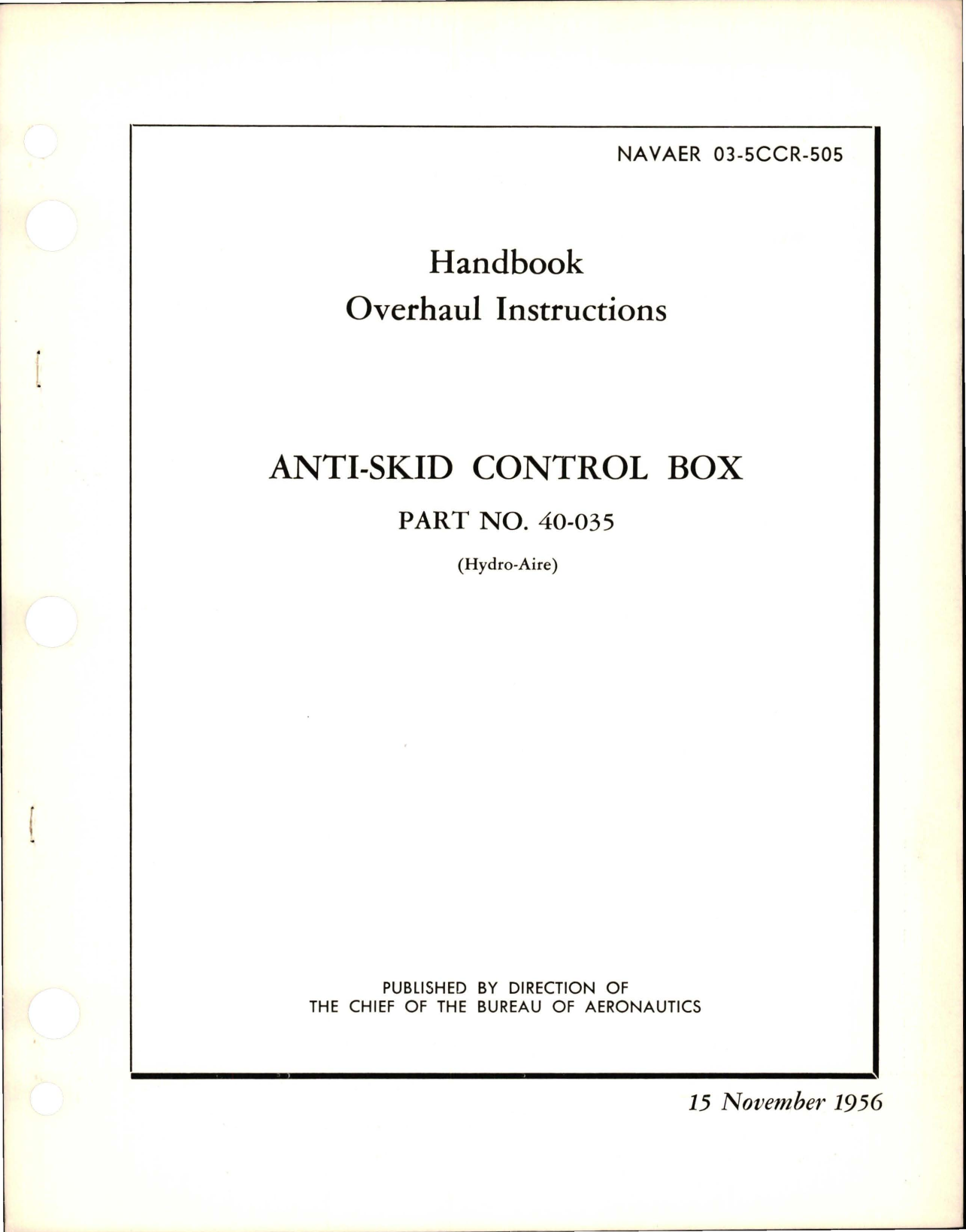 NAVAER 03-5CCR-505

Handbook
Overhaul Instructions

ANTI-SKID CONTROL BOX

PART NO. 40-035

(Hydro-Aire)

PUBLISHED BY DIRECTION OF
THE CHIEF OF THE BUREAU OF AERONAUTICS

15 November 1956